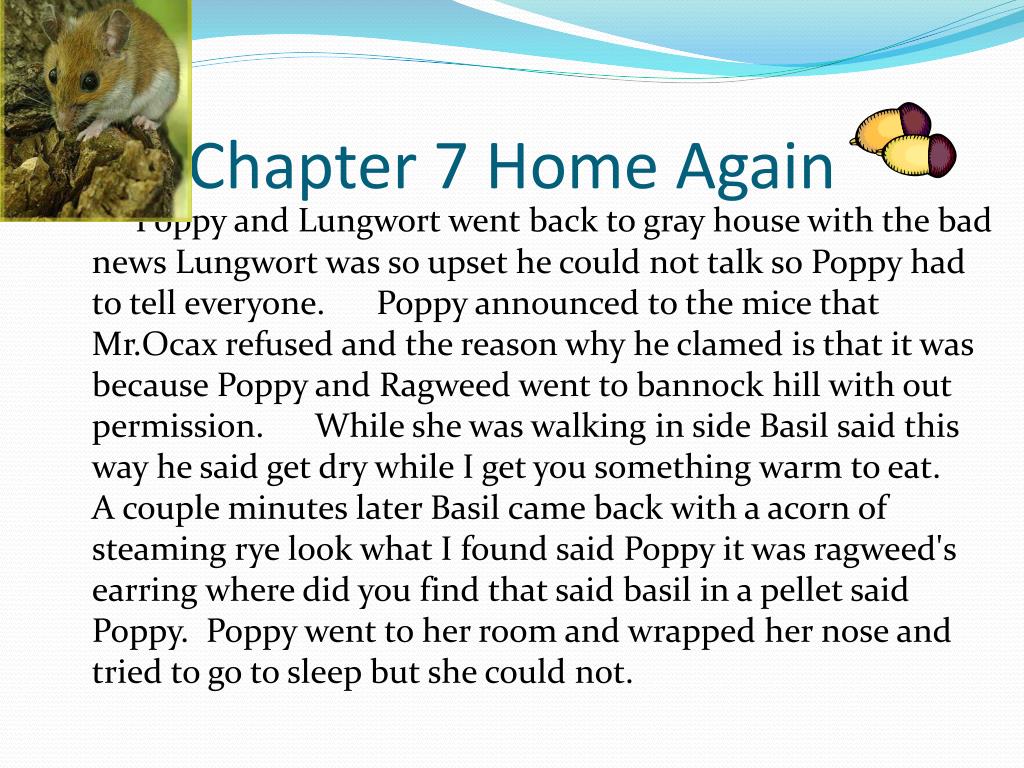 Chapter 7 Home Again

Poppy and Lungwort went back to gray house with the bad news Lungwort was so upset he could not talk so Poppy had to tell everyone. Poppy announced to the mice that Mr.Ocax refused and the reason why he clamed is that it was because Poppy and Ragweed went to bannock hill with out permission. While she was walking in side Basil said this way he said get dry while I get you something warm to eat. A couple minutes later Basil came back with a acorn of steaming rye look what I found said Poppy it was ragweed's earring where did you find that said basil in a pellet said Poppy. Poppy went to her room and wrapped her nose and tried to go to sleep but she could not.